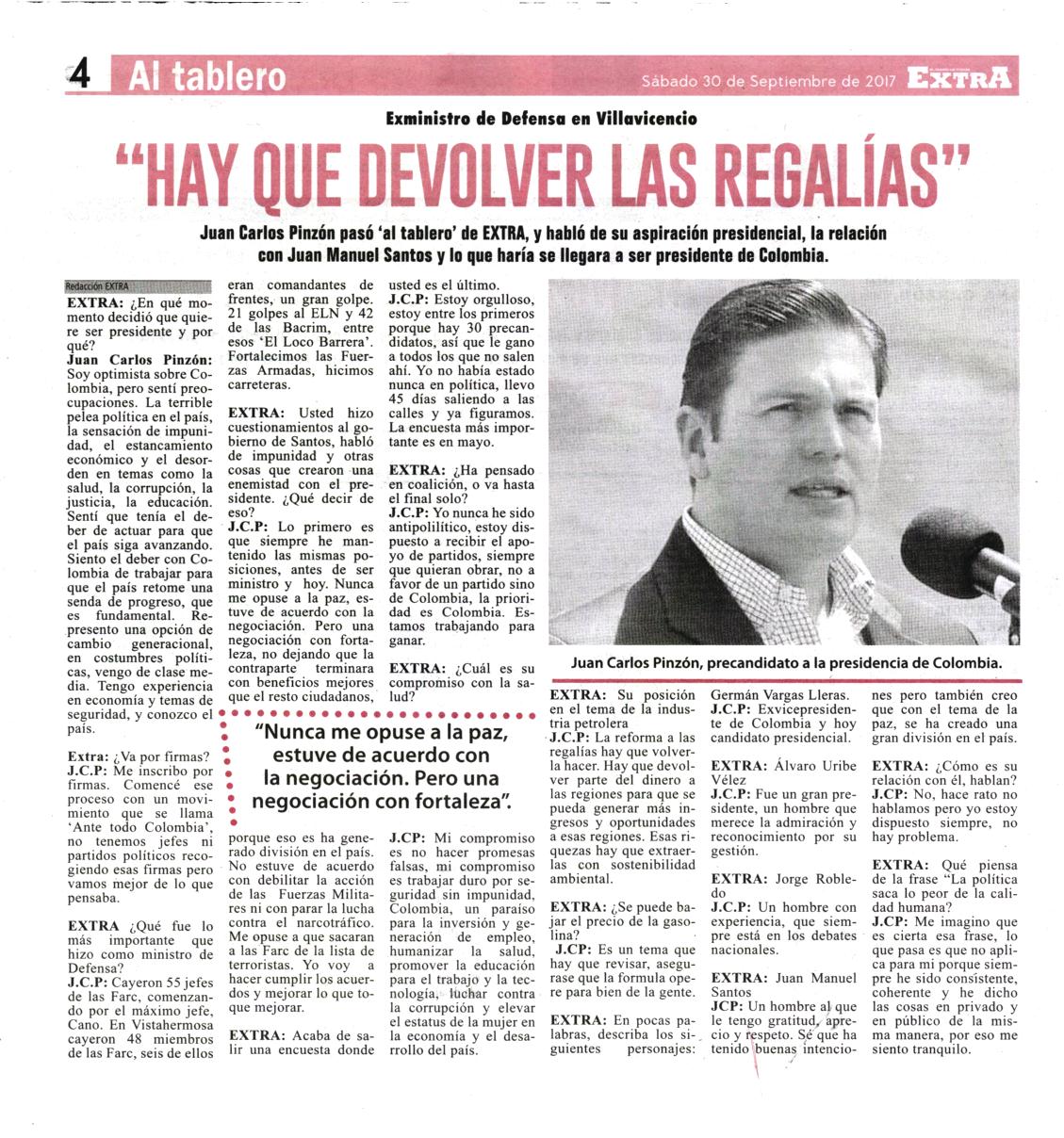 4 Al tablero

Sábado 30 de Septiembre de 2017 EXTRA

Exministro de Defensa en Villavicencio

"HAY QUE DEVOLVER LAS REGALÍAS"

Juan Carlos Pinzón pasó 'al tablero' de EXTRA, y habló de su aspiración presidencial, la relación con Juan Manuel Santos y lo que haría se llegara a ser presidente de Colombia.

Redacción EXTRA

EXTRA: ¿En qué momento decidió que quiere ser presidente y por qué?
Juan Carlos Pinzón: Soy optimista sobre Colombia, pero sentí preocupaciones. La terrible pelea política en el país, la sensación de impunidad, el estancamiento económico y el desorden en temas como la salud, la corrupción, la justicia, la educación. Sentí que tenía el deber de actuar para que el país siga avanzando. Siento el deber con Colombia de trabajar para que el país retome una senda de progreso, que es fundamental. Represento una opción de cambio generacional, en costumbres políticas, vengo de clase media. Tengo experiencia en economía y temas de seguridad, y conozco el país.

Extra: ¿Va por firmas?
J.C.P: Me inscribo por firmas. Comencé ese proceso con un movimiento que se llama 'Ante todo Colombia', no tenemos jefes ni partidos políticos recogiendo esas firmas pero vamos mejor de lo que pensaba.

EXTRA ¿Qué fue lo más importante que hizo como ministro de Defensa?
J.C.P: Cayeron 55 jefes de las Farc, comenzando por el máximo jefe, Cano. En Vistahermosa cayeron 48 miembros de las Farc, seis de ellos eran comandantes de frentes, un gran golpe. 21 golpes al ELN y 42 de las Bacrim, entre esos 'El Loco Barrera'. Fortalecimos las Fuerzas Armadas, hicimos carreteras.

EXTRA: Usted hizo cuestionamientos al gobierno de Santos, habló de impunidad y otras cosas que crearon una enemistad con el presidente. ¿Qué decir de eso?
J.C.P: Lo primero es que siempre he mantenido las mismas posiciones, antes de ser ministro y hoy. Nunca me opuse a la paz, estuve de acuerdo con la negociación. Pero una negociación con fortaleza, no dejando que la contraparte terminara con beneficios mejores que el resto ciudadanos, porque eso es ha generado división en el país. No estuve de acuerdo con debilitar la acción de las Fuerzas Militares ni con parar la lucha contra el narcotráfico. Me opuse a que sacaran a las Farc de la lista de terroristas. Yo voy a hacer cumplir los acuerdos y mejorar lo que toque mejorar.

EXTRA: Acaba de salir una encuesta donde usted es el último.
J.C.P: Estoy orgulloso, estoy entre los primeros porque hay 30 precandidatos, así que le gano a todos los que no salen ahí. Yo no había estado nunca en política, llevo 45 días saliendo a las calles y ya figuramos. La encuesta más importante es en mayo.

EXTRA: ¿Ha pensado en coalición, o va hasta el final solo?
J.C.P: Yo nunca he sido antipolilítico, estoy dispuesto a recibir el apoyo de partidos, siempre que quieran obrar, no a favor de un partido sino de Colombia, la prioridad es Colombia. Estamos trabajando para ganar.

EXTRA: ¿Cuál es su compromiso con la salud?
J.CP: Mi compromiso es no hacer promesas falsas, mi compromiso es trabajar duro por seguridad sin impunidad, Colombia, un paraíso para la inversión y generación de empleo, humanizar la salud, promover la educación para el trabajo y la tecnología, luchar contra la corrupción y elevar el estatus de la mujer en la economía y el desarrollo del país.

"Nunca me opuse a la paz, estuve de acuerdo con la negociación. Pero una negociación con fortaleza".

Juan Carlos Pinzón, precandidato a la presidencia de Colombia.

EXTRA: Su posición en el tema de la industria petrolera
J.C.P: La reforma a las regalías hay que volverla hacer. Hay que devolver parte del dinero a las regiones para que se pueda generar más ingresos y oportunidades a esas regiones. Esas riquezas hay que extraerlas con sostenibilidad ambiental.

EXTRA: ¿Se puede bajar el precio de la gasolina?
J.CP: Es un tema que hay que revisar, asegurase que la formula opere para bien de la gente.

EXTRA: En pocas palabras, describa los siguientes personajes: Germán Vargas Lleras.
J.C.P: Exvicepresidente de Colombia y hoy candidato presidencial.

EXTRA: Álvaro Uribe Vélez
J.C.P: Fue un gran presidente, un hombre que merece la admiración y reconocimiento por su gestión.

EXTRA: Jorge Robledo
J.C.P: Un hombre con experiencia, que siempre está en los debates nacionales.

EXTRA: Juan Manuel Santos
JCP: Un hombre al que le tengo gratitud, aprecio y respeto. Sé que ha tenido buenas intenciones pero también creo que con el tema de la paz, se ha creado una gran división en el país.

EXTRA: ¿Cómo es su relación con él, hablan?
J.CP: No, hace rato no hablamos pero yo estoy dispuesto siempre, no hay problema.

EXTRA: Qué piensa de la frase "La política saca lo peor de la calidad humana?
J.CP: Me imagino que es cierta esa frase, lo que pasa es que no aplica para mi porque siempre he sido consistente, coherente y he dicho las cosas en privado y en público de la misma manera, por eso me siento tranquilo.